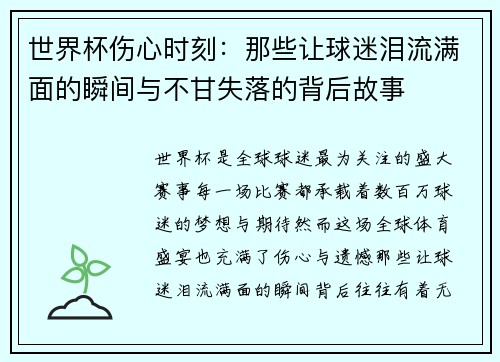 世界杯伤心时刻：那些让球迷泪流满面的瞬间与不甘失落的背后故事

世界杯是全球球迷最为关注的盛大赛事每一场比赛都承载着数百万球迷的梦想与期待然而这场全球体育盛宴也充满了伤心与遗憾那些让球迷泪流满面的瞬间背后往往有着无